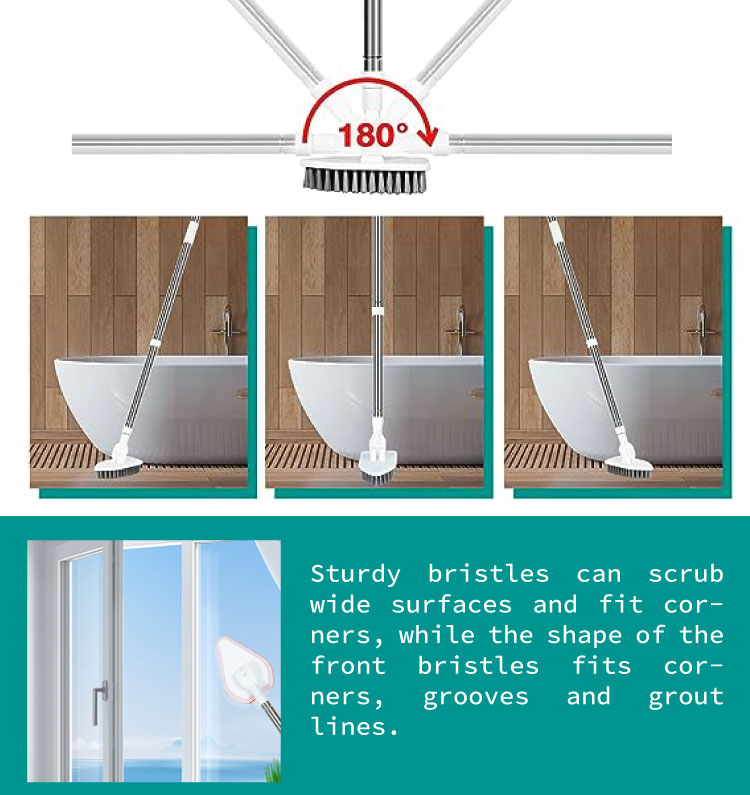 180°

Sturdy bristles can scrub wide surfaces and fit corners, while the shape of the front bristles fits corners, grooves and grout lines.